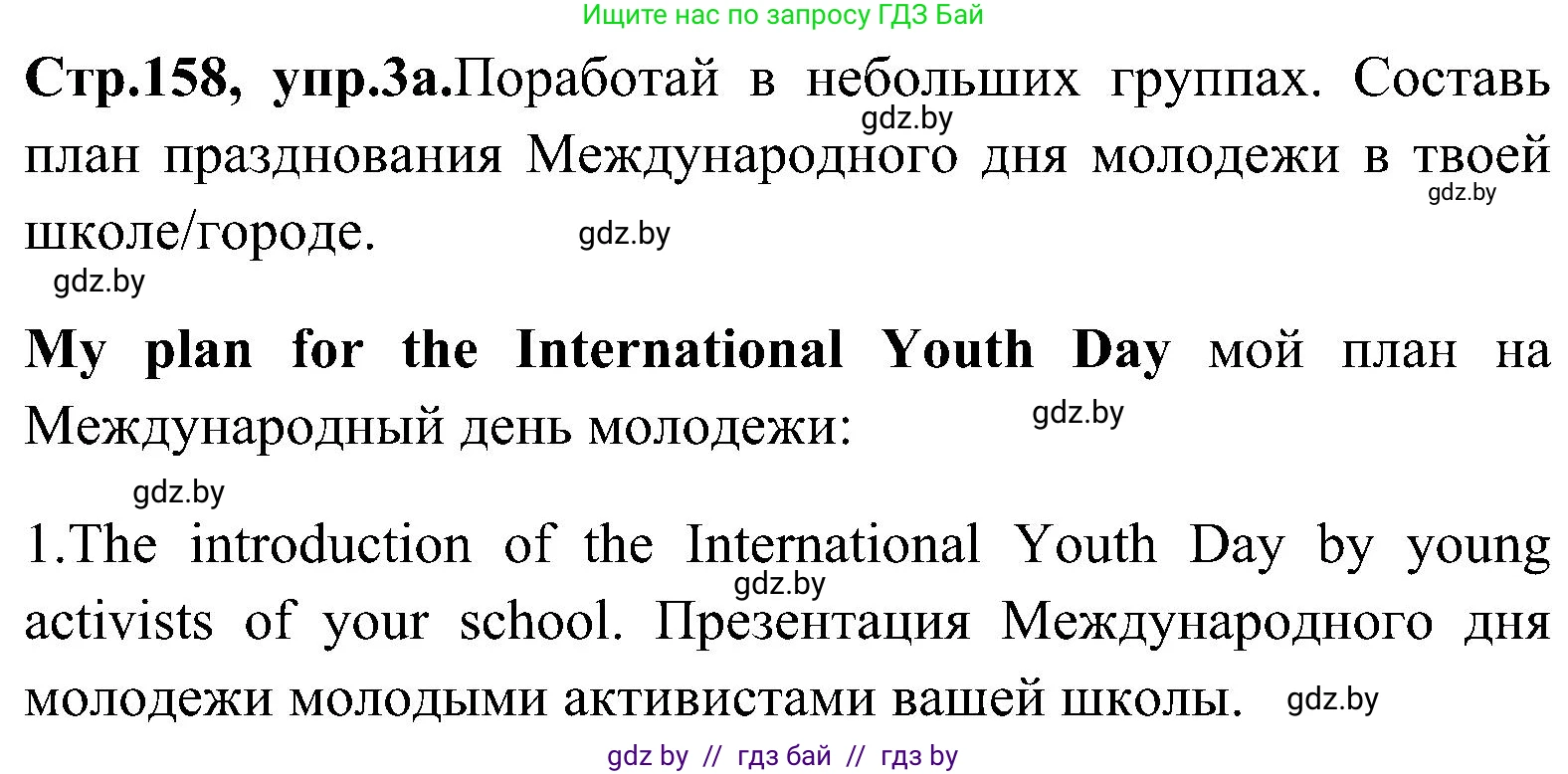 Ищите нас по запросу ГДЗ Бай

**Стр.158, упр.3а.**Поработай в небольших группах. Составь план празднования Международного дня молодежи в твоей школе/городе.

gdz.by gdz.by gdz.by gdz.by

**My plan for the International Youth Day** мой план на Международный день молодежи:

gdz.by gdz.by

1.The introduction of the International Youth Day by young activists of your school. Презентация Международного дня молодежи молодыми активистами вашей школы.

gdz.by gdz.by

gdz by // гдз бай // гдз by